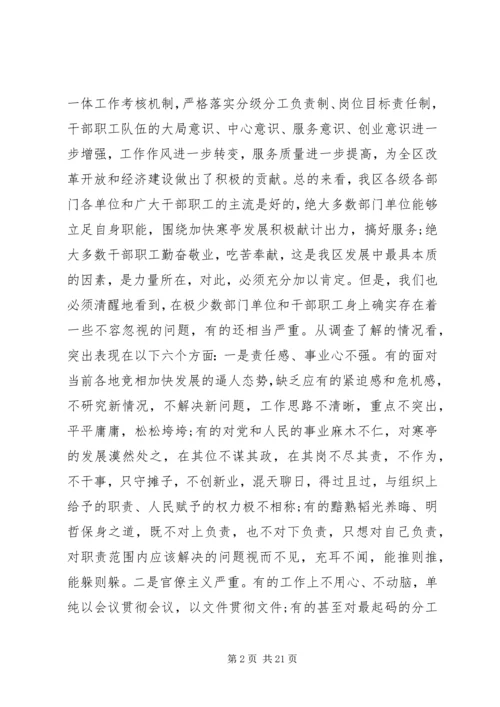 一体工作考核机制，严格落实分级分工负责制、岗位目标责任制，干部职工队伍的大局意识、中心意识、服务意识、创业意识进一步增强，工作作风进一步转变，服务质量进一步提高，为全区改革开放和经济建设做出了积极的贡献。总的来看，我区各级各部门各单位和广大干部职工的主流是好的，绝大多数部门单位能够立足自身职能，围绕加快寒亭发展积极献计出力，搞好服务;绝大多数干部职工勤奋敬业，吃苦奉献，这是我区发展中最具本质的因素，是力量所在，对此，必须充分加以肯定。但是，我们也必须清醒地看到，在极少数部门单位和干部职工身上确实存在着一些不容忽视的问题，有的还相当严重。从调查了解的情况看，突出表现在以下六个方面：一是责任感、事业心不强。有的面对当前各地竞相加快发展的逼人态势，缺乏应有的紧迫感和危机感，不研究新情况，不解决新问题，工作思路不清晰，重点不突出，平平庸庸，松松垮垮;有的对党和人民的事业麻木不仁，对寒亭的发展漠然处之，在其位不谋其政，在其岗不尽其责，不作为，不干事，只守摊子，不创新业，混天聊日，得过且过，与组织上给予的职责、人民赋予的权力极不相称;有的黯熟韬光养晦、明哲保身之道，既不对上负责，也不对下负责，只想对自己负责，对职责范围内应该解决的问题视而不见，充耳不闻，能推则推，能躲则躲。二是官僚主义严重。有的工作上不用心、不动脑，单纯以会议贯彻会议，以文件贯彻文件;有的甚至对最起码的分工

第 2 页 共 21 页